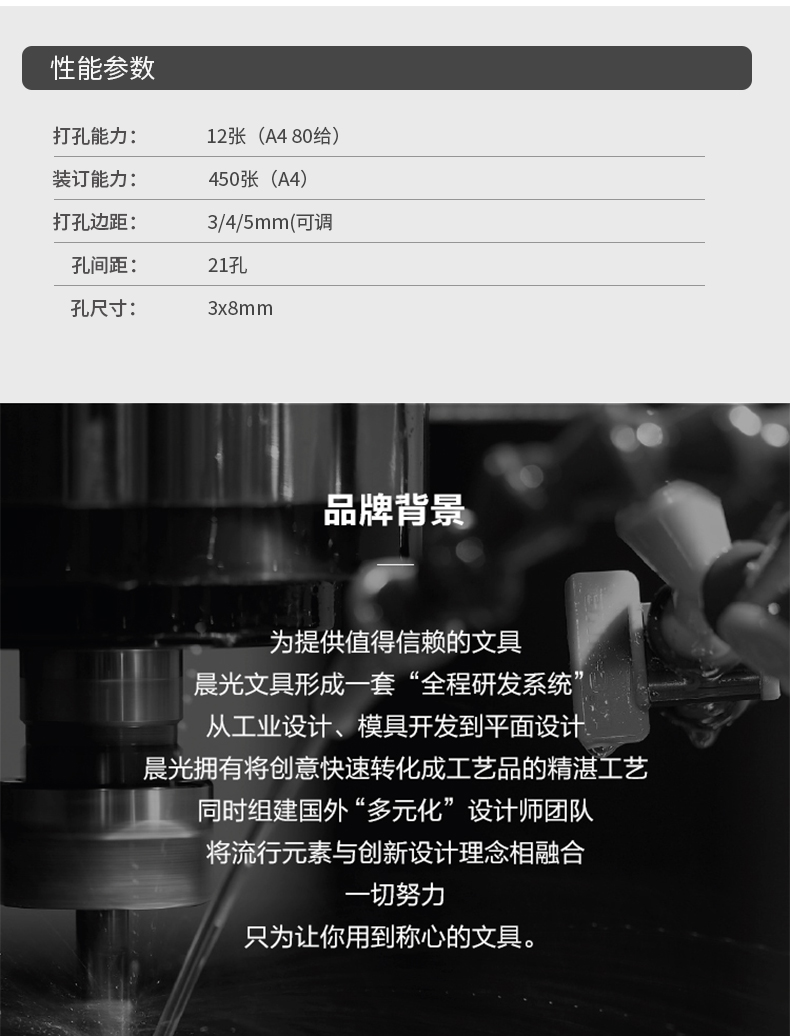 性能参数

打孔能力： 12张（A4 80给）

装订能力： 450张（A4）

打孔边距： 3/4/5mm(可调

孔间距： 21孔

孔尺寸： 3x8mm

品牌背景

为提供值得信赖的文具
晨光文具形成一套“全程研发系统”
从工业设计、模具开发到平面设计
晨光拥有将创意快速转化成工艺品的精湛工艺
同时组建国外“多元化”设计师团队
将流行元素与创新设计理念相融合
一切努力
只为让你用到称心的文具。